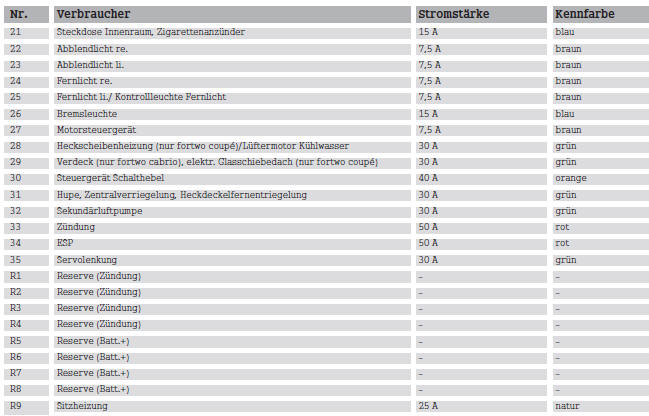 | Nr. | Verbraucher | Stromstärke | Kennfarbe |
|---|---|---|---|
| 21 | Steckdose Innenraum, Zigarettenanzünder | 15 A | blau |
| 22 | Abblendlicht re. | 7,5 A | braun |
| 23 | Abblendlicht li. | 7,5 A | braun |
| 24 | Fernlicht re. | 7,5 A | braun |
| 25 | Fernlicht li./ Kontrollleuchte Fernlicht | 7,5 A | braun |
| 26 | Bremsleuchte | 15 A | blau |
| 27 | Motorsteuergerät | 7,5 A | braun |
| 28 | Heckscheibenheizung (nur fortwo coupé)/Lüftermotor Kühlwasser | 30 A | grün |
| 29 | Verdeck (nur fortwo cabrio), elektr. Glasschiebedach (nur fortwo coupé) | 30 A | grün |
| 30 | Steuergerät Schalthebel | 40 A | orange |
| 31 | Hupe, Zentralverriegelung, Heckdeckelfernentriegelung | 30 A | grün |
| 32 | Sekundärluftpumpe | 30 A | grün |
| 33 | Zündung | 50 A | rot |
| 34 | ESP | 50 A | rot |
| 35 | Servolenkung | 30 A | grün |
| R1 | Reserve (Zündung) | – | – |
| R2 | Reserve (Zündung) | – | – |
| R3 | Reserve (Zündung) | – | – |
| R4 | Reserve (Zündung) | – | – |
| R5 | Reserve (Batt.+) | – | – |
| R6 | Reserve (Batt.+) | – | – |
| R7 | Reserve (Batt.+) | – | – |
| R8 | Reserve (Batt.+) | – | – |
| R9 | Sitzheizung | 25 A | natur |